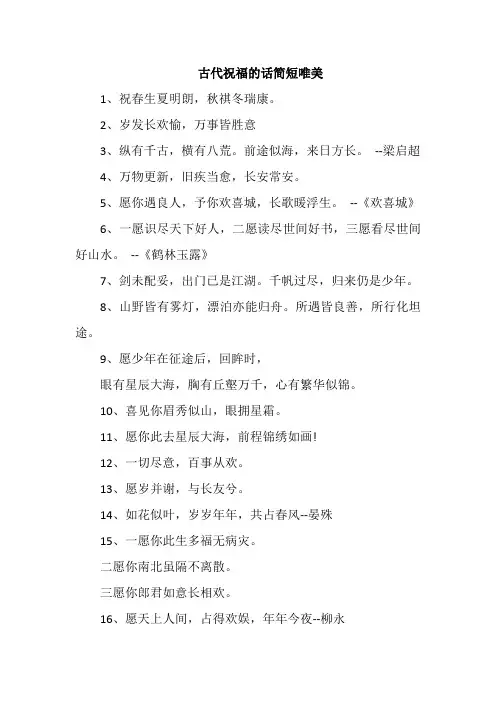 古代祝福的话简短唯美

1、祝春生夏明朗，秋祺冬瑞康。

2、岁发长欢愉，万事皆胜意

3、纵有千古，横有八荒。前途似海，来日方长。 --梁启超

4、万物更新，旧疾当愈，长安常安。

5、愿你遇良人，予你欢喜城，长歌暖浮生。 --《欢喜城》

6、一愿识尽天下好人，二愿读尽世间好书，三愿看尽世间好山水。 --《鹤林玉露》

7、剑未配妥，出门已是江湖。千帆过尽，归来仍是少年。

8、山野皆有雾灯，漂泊亦能归舟。所遇皆良善，所行化坦途。

9、愿少年在征途后，回眸时，

眼有星辰大海，胸有丘壑万千，心有繁华似锦。

10、喜见你眉秀似山，眼拥星霜。

11、愿你此去星辰大海，前程锦绣如画!

12、一切尽意，百事从欢。

13、愿岁并谢，与长友兮。

14、如花似叶，岁岁年年，共占春风--晏殊

15、一愿你此生多福无病灾。

二愿你南北虽隔不离散。

三愿你郎君如意长相欢。

16、愿天上人间，占得欢娱，年年今夜--柳永